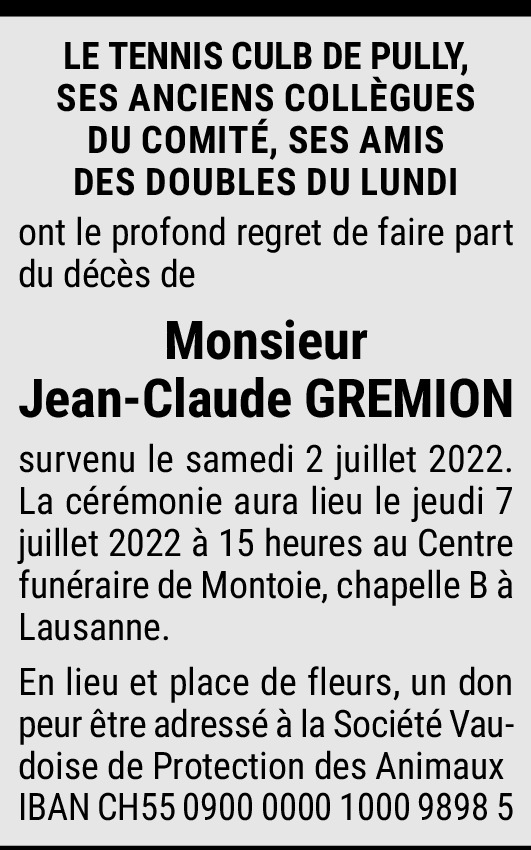 LE TENNIS CULB DE PULLY, SES ANCIENS COLLÈGUES DU COMITÉ, SES AMIS DES DOUBLES DU LUNDI

ont le profond regret de faire part du décès de

Monsieur
Jean-Claude GREMION

survenu le samedi 2 juillet 2022. La cérémonie aura lieu le jeudi 7 juillet 2022 à 15 heures au Centre funéraire de Montoie, chapelle B à Lausanne.

En lieu et place de fleurs, un don peur être adressé à la Société Vaudoise de Protection des Animaux IBAN CH55 0900 0000 1000 9898 5